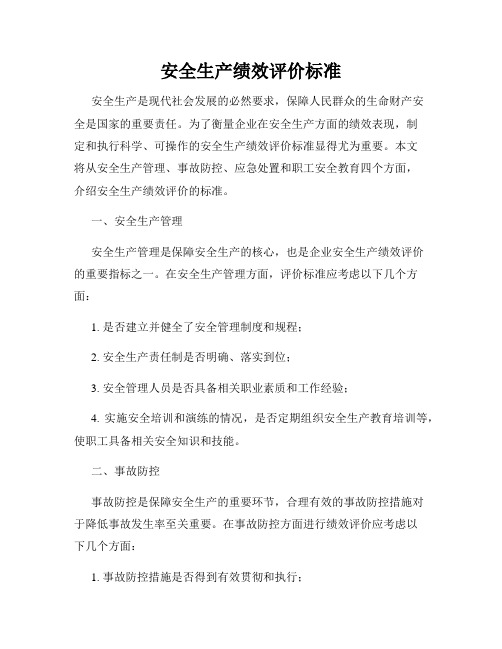 安全生产绩效评价标准

安全生产是现代社会发展的必然要求，保障人民群众的生命财产安全是国家的重要责任。为了衡量企业在安全生产方面的绩效表现，制定和执行科学、可操作的安全生产绩效评价标准显得尤为重要。本文将从安全生产管理、事故防控、应急处置和职工安全教育四个方面，介绍安全生产绩效评价的标准。

一、安全生产管理

安全生产管理是保障安全生产的核心，也是企业安全生产绩效评价的重要指标之一。在安全生产管理方面，评价标准应考虑以下几个方面：

1. 是否建立并健全了安全管理制度和规程；

2. 安全生产责任制是否明确、落实到位；

3. 安全管理人员是否具备相关职业素质和工作经验；

4. 实施安全培训和演练的情况，是否定期组织安全生产教育培训等，使职工具备相关安全知识和技能。

二、事故防控

事故防控是保障安全生产的重要环节，合理有效的事故防控措施对于降低事故发生率至关重要。在事故防控方面进行绩效评价应考虑以下几个方面：

1. 事故防控措施是否得到有效贯彻和执行；